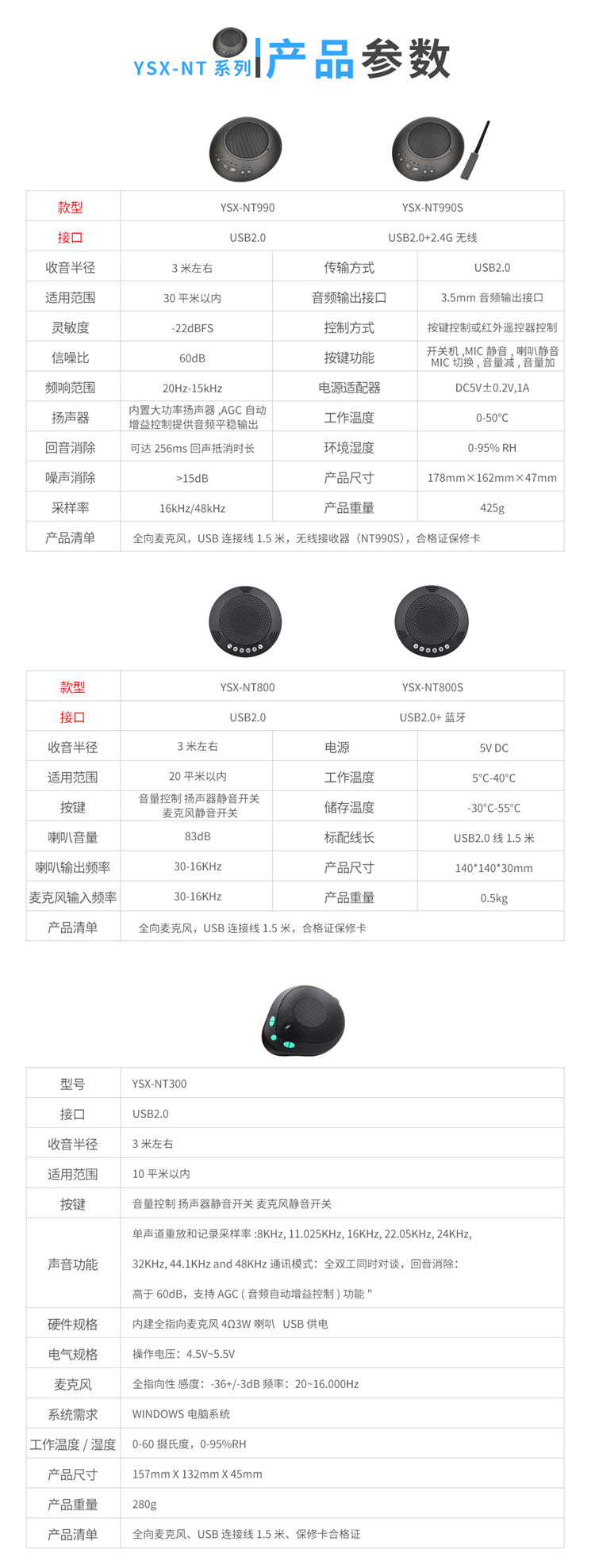 YSX-NT 系列 产品参数

| 款型 | YSX-NT990 | | YSX-NT990S |
|---|---|---|---|
| 接口 | USB2.0 | | USB2.0+2.4G 无线 |
| 收音半径 | 3 米左右 | 传输方式 | USB2.0 |
| 适用范围 | 30 平米以内 | 音频输出接口 | 3.5mm 音频输出接口 |
| 灵敏度 | -22dBFS | 控制方式 | 按键控制或红外遥控器控制 |
| 信噪比 | 60dB | 按键功能 | 开关机 ,MIC 静音 , 喇叭静音 MIC 切换 , 音量减 , 音量加 |
| 频响范围 | 20Hz-15kHz | 电源适配器 | DC5V±0.2V,1A |
| 扬声器 | 内置大功率扬声器 ,AGC 自动增益控制提供音频平稳输出 | 工作温度 | 0-50°C |
| 回音消除 | 可达 256ms 回声抵消时长 | 环境湿度 | 0-95% RH |
| 噪声消除 | >15dB | 产品尺寸 | 178mm×162mm×47mm |
| 采样率 | 16kHz/48kHz | 产品重量 | 425g |
| 产品清单 | 全向麦克风，USB 连接线 1.5 米，无线接收器（NT990S），合格证保修卡 | | |

| 款型 | YSX-NT800 | | YSX-NT800S |
|---|---|---|---|
| 接口 | USB2.0 | | USB2.0+ 蓝牙 |
| 收音半径 | 3 米左右 | 电源 | 5V DC |
| 适用范围 | 20 平米以内 | 工作温度 | 5°C-40°C |
| 按键 | 音量控制 扬声器静音开关 麦克风静音开关 | 储存温度 | -30°C-55°C |
| 喇叭音量 | 83dB | 标配线长 | USB2.0 线 1.5 米 |
| 喇叭输出频率 | 30-16KHz | 产品尺寸 | 140*140*30mm |
| 麦克风输入频率 | 30-16KHz | 产品重量 | 0.5kg |
| 产品清单 | 全向麦克风，USB 连接线 1.5 米，合格证保修卡 | | |

| 型号 | YSX-NT300 |
|---|---|
| 接口 | USB2.0 |
| 收音半径 | 3 米左右 |
| 适用范围 | 10 平米以内 |
| 按键 | 音量控制 扬声器静音开关 麦克风静音开关 |
| 声音功能 | 单声道重放和记录采样率 :8KHz, 11.025KHz, 16KHz, 22.05KHz, 24KHz, 32KHz, 44.1KHz and 48KHz 通讯模式：全双工同时对谈，回音消除：高于 60dB，支持 AGC ( 音频自动增益控制 ) 功能 " |
| 硬件规格 | 内建全指向麦克风 4Ω3W 喇叭 USB 供电 |
| 电气规格 | 操作电压：4.5V~5.5V |
| 麦克风 | 全指向性 感度：-36+/-3dB 频率：20~16.000Hz |
| 系统需求 | WINDOWS 电脑系统 |
| 工作温度 / 湿度 | 0-60 摄氏度，0-95%RH |
| 产品尺寸 | 157mm X 132mm X 45mm |
| 产品重量 | 280g |
| 产品清单 | 全向麦克风、USB 连接线 1.5 米、保修卡合格证 |